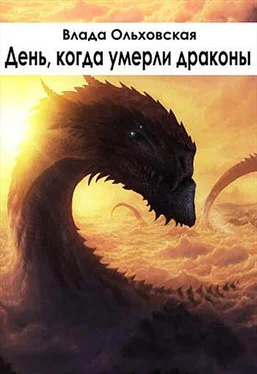 Влада Ольховская
День, когда умерли драконы